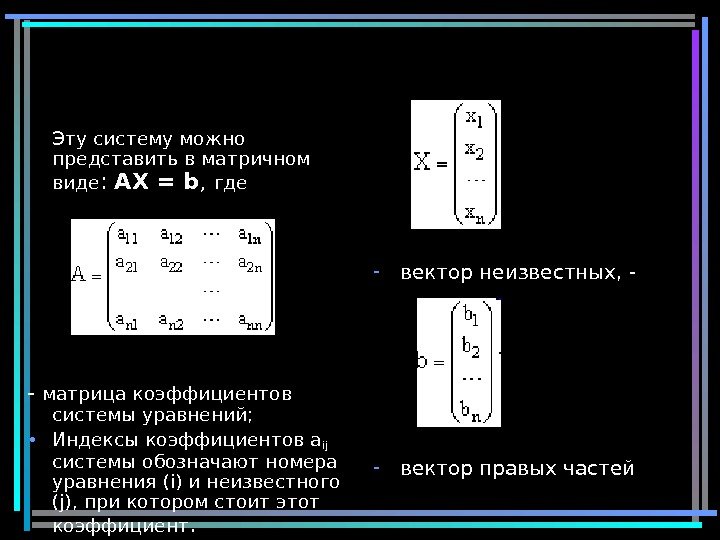 Эту систему можно представить в матричном виде: AX = b, где

$A = \begin{pmatrix} a_{11} & a_{12} & \cdots & a_{1n} \\ a_{21} & a_{22} & \cdots & a_{2n} \\ & & \cdots & \\ a_{n1} & a_{n2} & \cdots & a_{nn} \end{pmatrix}$

- матрица коэффициентов системы уравнений;

• Индексы коэффициентов $a_{ij}$ системы обозначают номера уравнения (i) и неизвестного (j), при котором стоит этот коэффициент.

$X = \begin{pmatrix} x_1 \\ x_2 \\ \cdots \\ x_n \end{pmatrix}$

- вектор неизвестных, -

$b = \begin{pmatrix} b_1 \\ b_2 \\ \cdots \\ b_n \end{pmatrix}$

- вектор правых частей